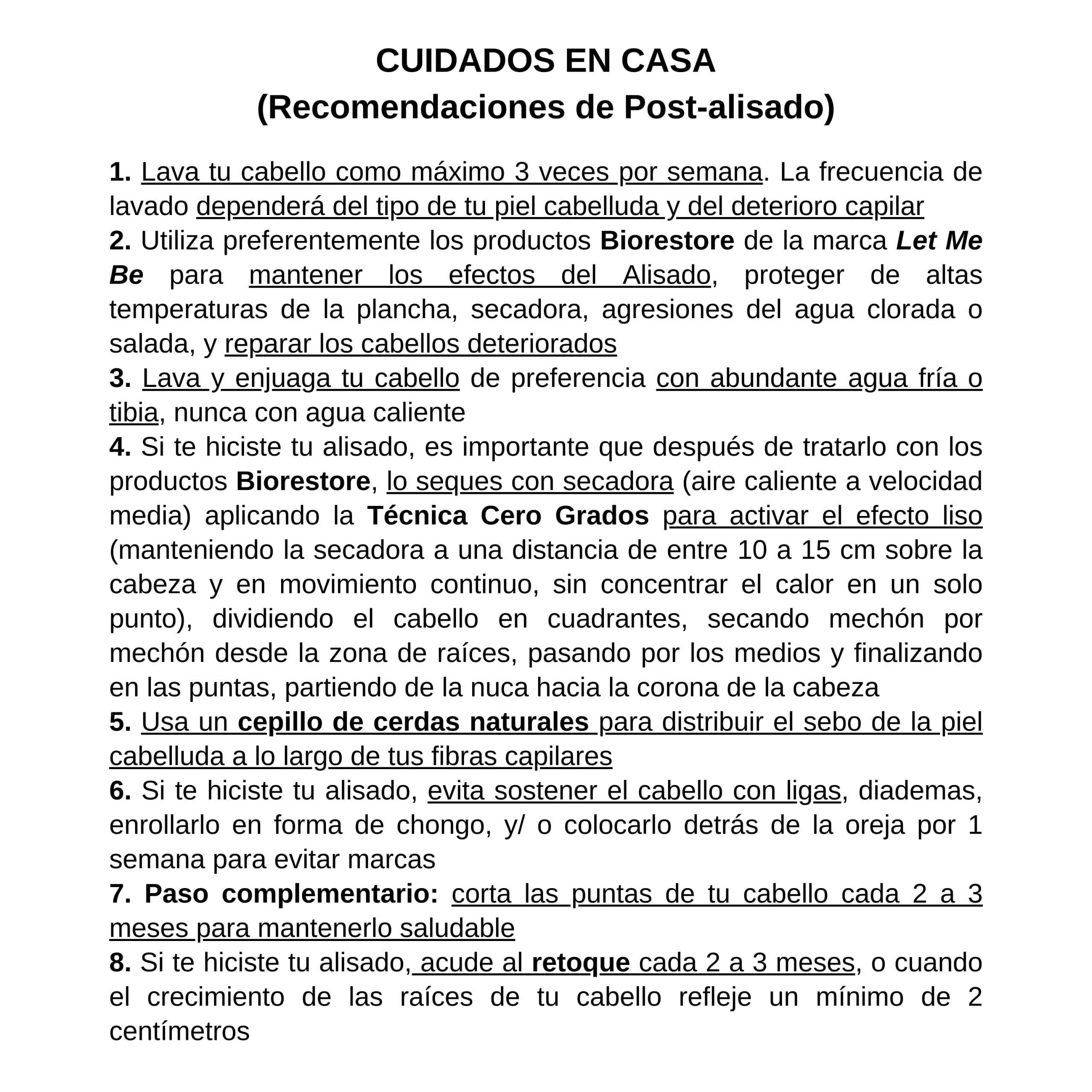 CUIDADOS EN CASA
(Recomendaciones de Post-alisado)

1. Lava tu cabello como máximo 3 veces por semana. La frecuencia de lavado dependerá del tipo de tu piel cabelluda y del deterioro capilar
2. Utiliza preferentemente los productos Biorestore de la marca Let Me Be para mantener los efectos del Alisado, proteger de altas temperaturas de la plancha, secadora, agresiones del agua clorada o salada, y reparar los cabellos deteriorados
3. Lava y enjuaga tu cabello de preferencia con abundante agua fría o tibia, nunca con agua caliente
4. Si te hiciste tu alisado, es importante que después de tratarlo con los productos Biorestore, lo seques con secadora (aire caliente a velocidad media) aplicando la Técnica Cero Grados para activar el efecto liso (manteniendo la secadora a una distancia de entre 10 a 15 cm sobre la cabeza y en movimiento continuo, sin concentrar el calor en un solo punto), dividiendo el cabello en cuadrantes, secando mechón por mechón desde la zona de raíces, pasando por los medios y finalizando en las puntas, partiendo de la nuca hacia la corona de la cabeza
5. Usa un cepillo de cerdas naturales para distribuir el sebo de la piel cabelluda a lo largo de tus fibras capilares
6. Si te hiciste tu alisado, evita sostener el cabello con ligas, diademas, enrollarlo en forma de chongo, y/ o colocarlo detrás de la oreja por 1 semana para evitar marcas
7. Paso complementario: corta las puntas de tu cabello cada 2 a 3 meses para mantenerlo saludable
8. Si te hiciste tu alisado, acude al retoque cada 2 a 3 meses, o cuando el crecimiento de las raíces de tu cabello refleje un mínimo de 2 centímetros